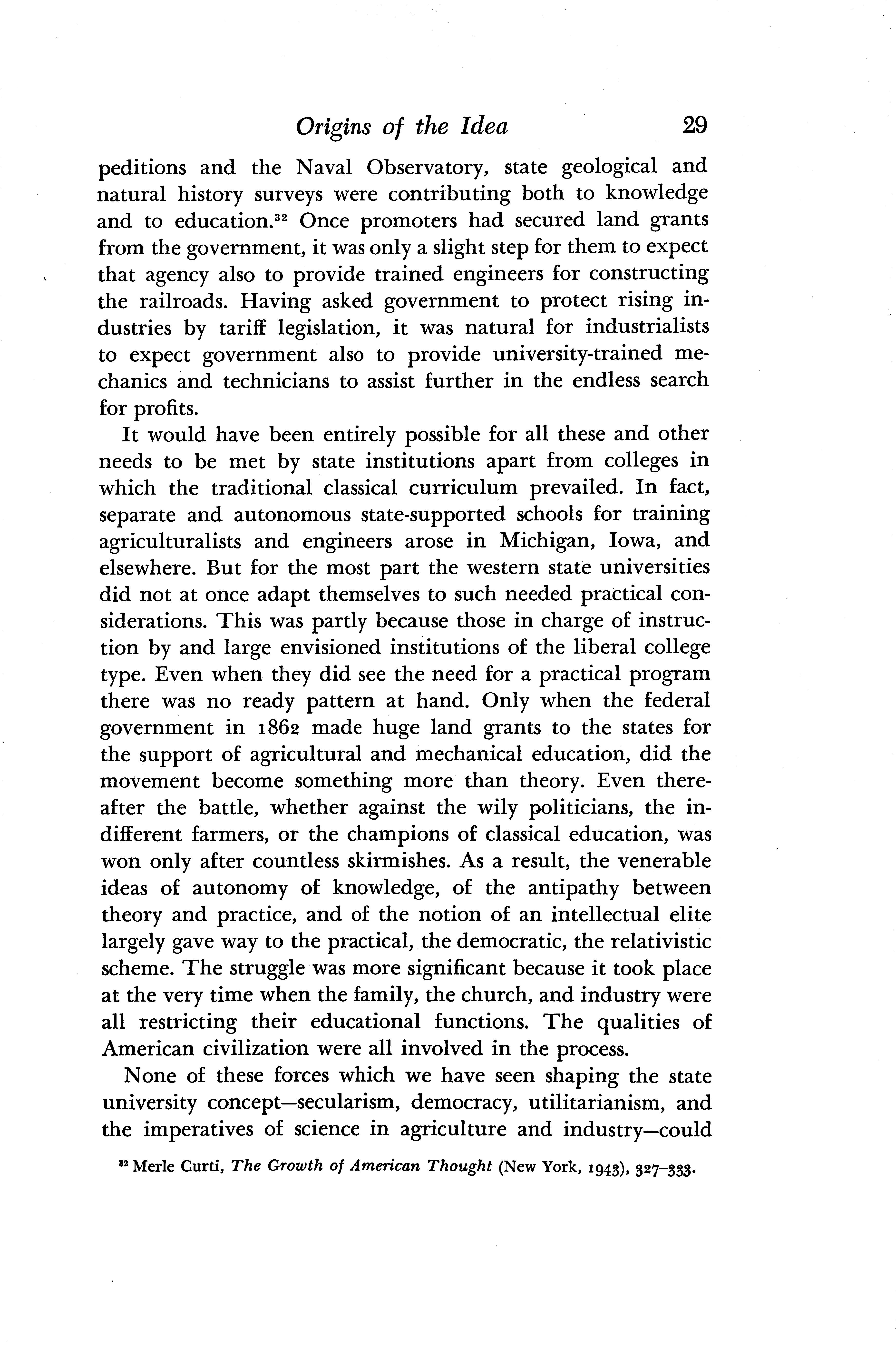 Origins of the Idea 29

peditions and the Naval Observatory, state geological and natural history surveys were contributing both to knowledge and to education.$^{32}$ Once promoters had secured land grants from the government, it was only a slight step for them to expect that agency also to provide trained engineers for constructing the railroads. Having asked government to protect rising industries by tariff legislation, it was natural for industrialists to expect government also to provide university-trained mechanics and technicians to assist further in the endless search for profits.

It would have been entirely possible for all these and other needs to be met by state institutions apart from colleges in which the traditional classical curriculum prevailed. In fact, separate and autonomous state-supported schools for training agriculturalists and engineers arose in Michigan, Iowa, and elsewhere. But for the most part the western state universities did not at once adapt themselves to such needed practical considerations. This was partly because those in charge of instruction by and large envisioned institutions of the liberal college type. Even when they did see the need for a practical program there was no ready pattern at hand. Only when the federal government in 1862 made huge land grants to the states for the support of agricultural and mechanical education, did the movement become something more than theory. Even thereafter the battle, whether against the wily politicians, the indifferent farmers, or the champions of classical education, was won only after countless skirmishes. As a result, the venerable ideas of autonomy of knowledge, of the antipathy between theory and practice, and of the notion of an intellectual elite largely gave way to the practical, the democratic, the relativistic scheme. The struggle was more significant because it took place at the very time when the family, the church, and industry were all restricting their educational functions. The qualities of American civilization were all involved in the process.

None of these forces which we have seen shaping the state university concept—secularism, democracy, utilitarianism, and the imperatives of science in agriculture and industry—could

$^{32}$ Merle Curti, The Growth of American Thought (New York, 1943), 327–333.